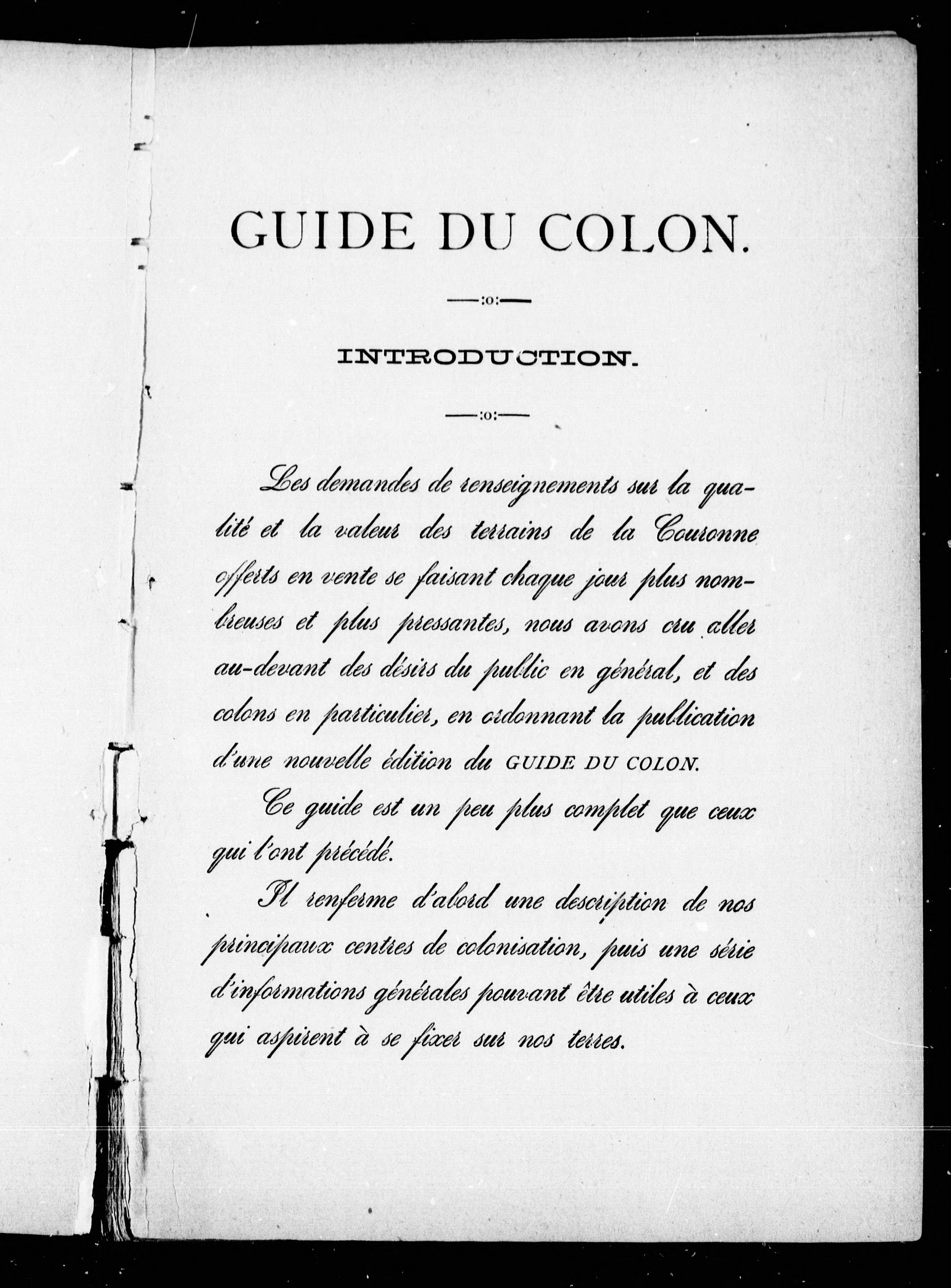 GUIDE DU COLON.

—:o:—

INTRODUCTION.

—:o:—

Les demandes de renseignements sur la qualité et la valeur des terrains de la Couronne offerts en vente se faisant chaque jour plus nombreuses et plus pressantes, nous avons cru aller au-devant des désirs du public en général, et des colons en particulier, en ordonnant la publication d'une nouvelle édition du GUIDE DU COLON.

Ce guide est un peu plus complet que ceux qui l'ont précédé.

Il renferme d'abord une description de nos principaux centres de colonisation, puis une série d'informations générales pouvant être utiles à ceux qui aspirent à se fixer sur nos terres.